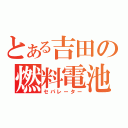 とある吉田の燃料電池
セパレーター